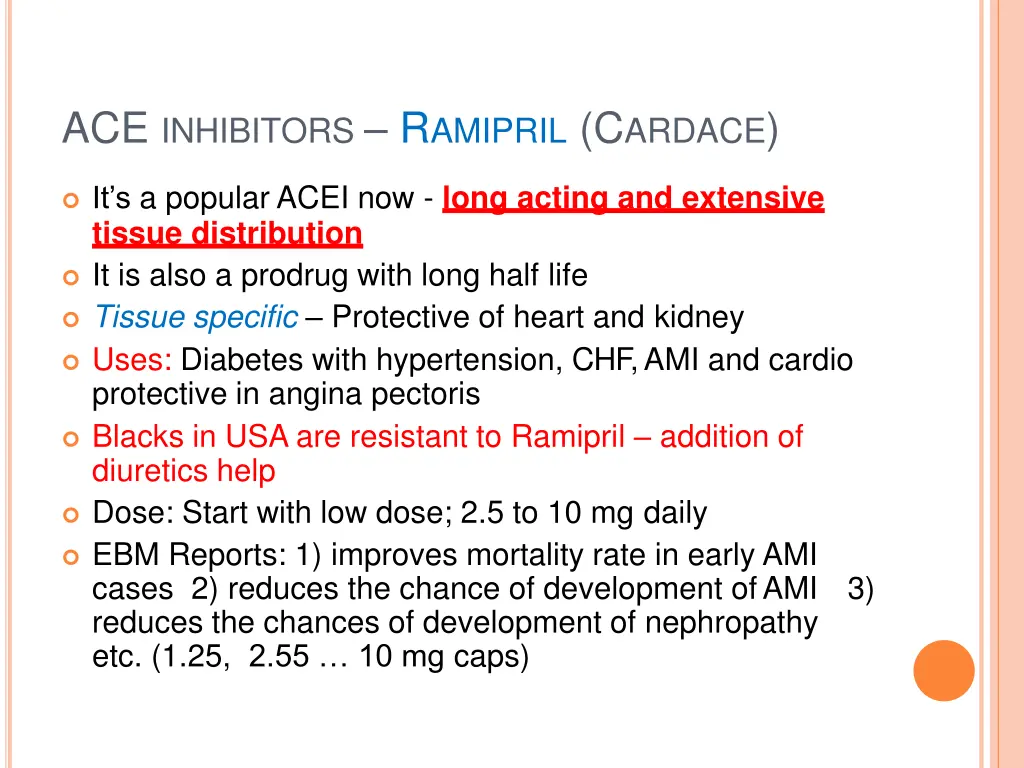 ACE INHIBITORS – RAMIPRIL (CARDACE)

It's a popular ACEI now - long acting and extensive tissue distribution

It is also a prodrug with long half life

Tissue specific – Protective of heart and kidney

Uses: Diabetes with hypertension, CHF, AMI and cardio protective in angina pectoris

Blacks in USA are resistant to Ramipril – addition of diuretics help

Dose: Start with low dose; 2.5 to 10 mg daily

EBM Reports: 1) improves mortality rate in early AMI cases 2) reduces the chance of development of AMI 3) reduces the chances of development of nephropathy etc. (1.25, 2.55 … 10 mg caps)